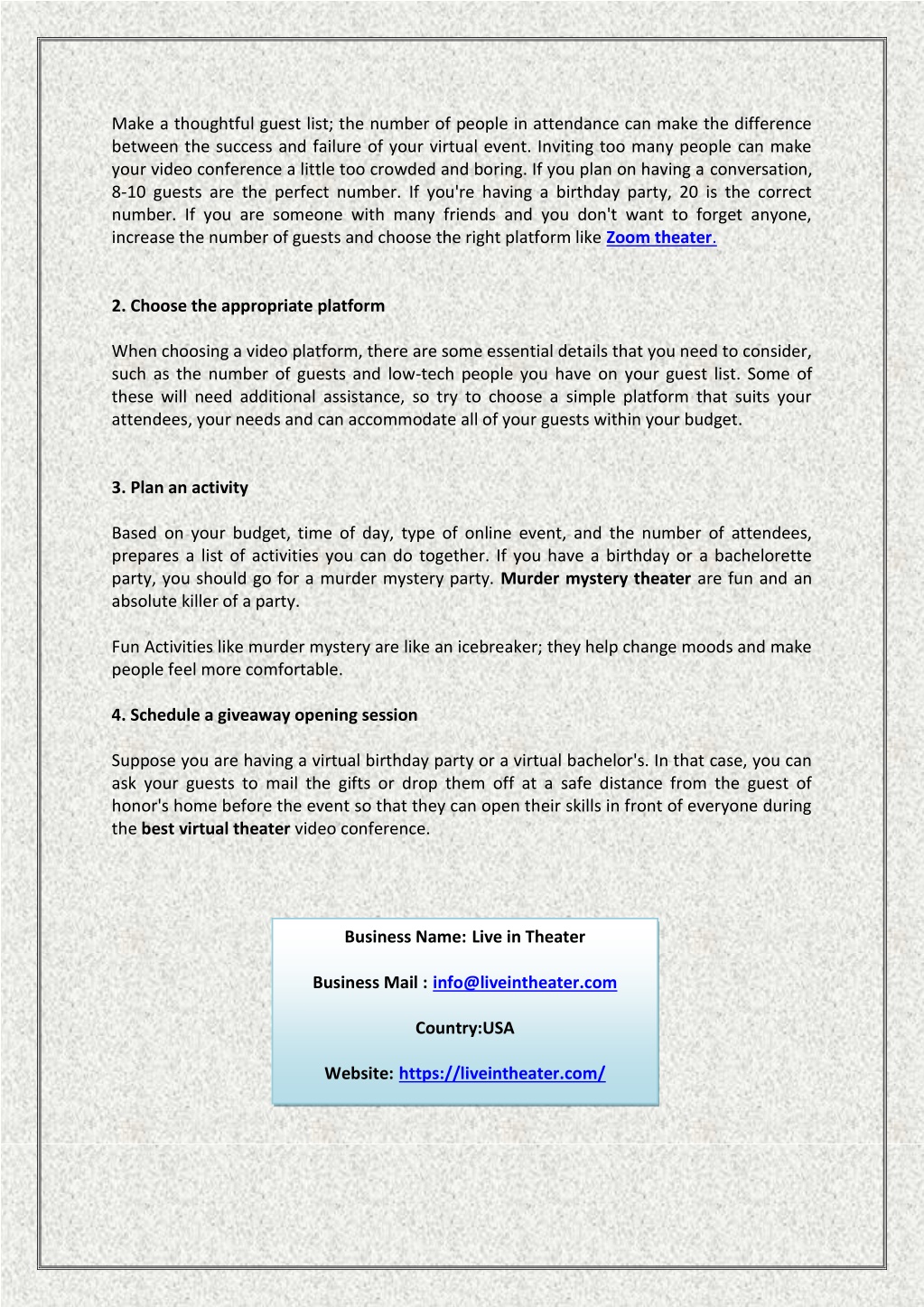 Make a thoughtful guest list; the number of people in attendance can make the difference between the success and failure of your virtual event. Inviting too many people can make your video conference a little too crowded and boring. If you plan on having a conversation, 8-10 guests are the perfect number. If you're having a birthday party, 20 is the correct number. If you are someone with many friends and you don't want to forget anyone, increase the number of guests and choose the right platform like Zoom theater.

2. Choose the appropriate platform

When choosing a video platform, there are some essential details that you need to consider, such as the number of guests and low-tech people you have on your guest list. Some of these will need additional assistance, so try to choose a simple platform that suits your attendees, your needs and can accommodate all of your guests within your budget.

3. Plan an activity

Based on your budget, time of day, type of online event, and the number of attendees, prepares a list of activities you can do together. If you have a birthday or a bachelorette party, you should go for a murder mystery party. Murder mystery theater are fun and an absolute killer of a party.

Fun Activities like murder mystery are like an icebreaker; they help change moods and make people feel more comfortable.

4. Schedule a giveaway opening session

Suppose you are having a virtual birthday party or a virtual bachelor's. In that case, you can ask your guests to mail the gifts or drop them off at a safe distance from the guest of honor's home before the event so that they can open their skills in front of everyone during the best virtual theater video conference.

Business Name: Live in Theater

Business Mail : info@liveintheater.com

Country:USA

Website: https://liveintheater.com/